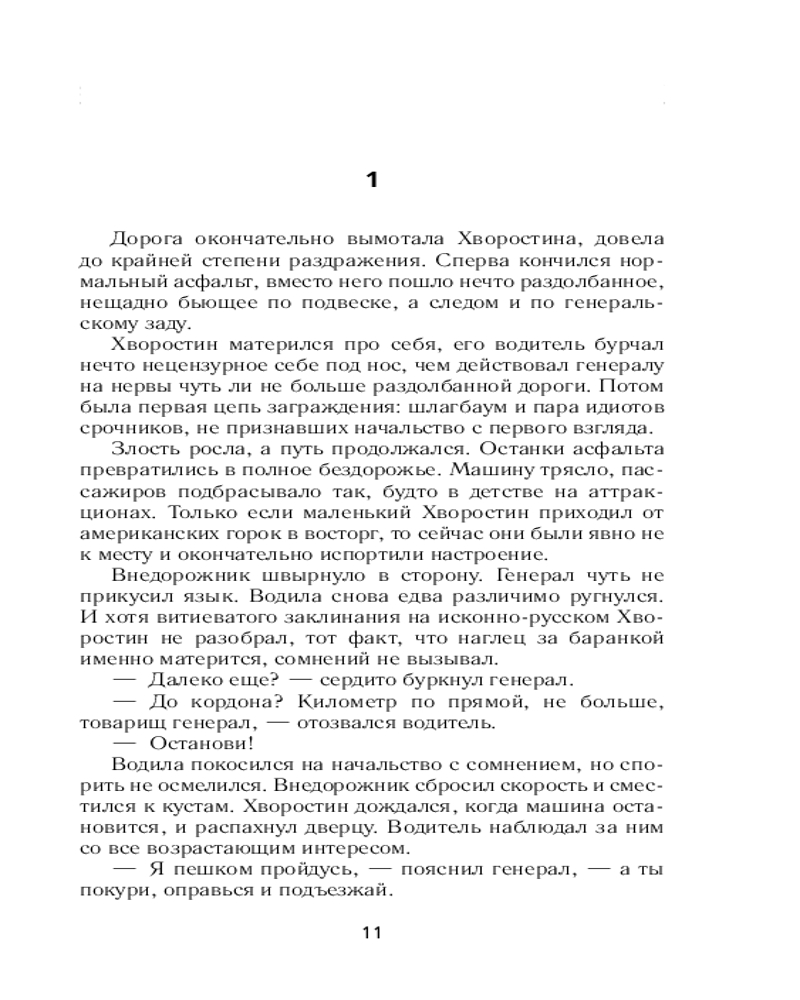 1

Дорога окончательно вымотала Хворостина, довела до крайней степени раздражения. Сперва кончился нормальный асфальт, вместо него пошло нечто раздолбанное, нещадно бьющее по подвеске, а следом и по генеральскому заду.

Хворостин матерился про себя, его водитель бурчал нечто нецензурное себе под нос, чем действовал генералу на нервы чуть ли не больше раздолбанной дороги. Потом была первая цепь заграждения: шлагбаум и пара идиотов срочников, не признавших начальство с первого взгляда.

Злость росла, а путь продолжался. Останки асфальта превратились в полное бездорожье. Машину трясло, пассажиров подбрасывало так, будто в детстве на аттракционах. Только если маленький Хворостин приходил от американских горок в восторг, то сейчас они были явно не к месту и окончательно испортили настроение.

Внедорожник швырнуло в сторону. Генерал чуть не прикусил язык. Водила снова едва различимо ругнулся. И хотя витиеватого заклинания на исконно-русском Хворостин не разобрал, тот факт, что наглец за баранкой именно матерится, сомнений не вызывал.

— Далеко еще? — сердито буркнул генерал.

— До кордона? Километр по прямой, не больше, товарищ генерал, — отозвался водитель.

— Останови!

Водила покосился на начальство с сомнением, но спорить не осмелился. Внедорожник сбросил скорость и сместился к кустам. Хворостин дождался, когда машина остановится, и распахнул дверцу. Водитель наблюдал за ним со все возрастающим интересом.

— Я пешком пройдусь, — пояснил генерал, — а ты покури, оправься и подъезжай.

11